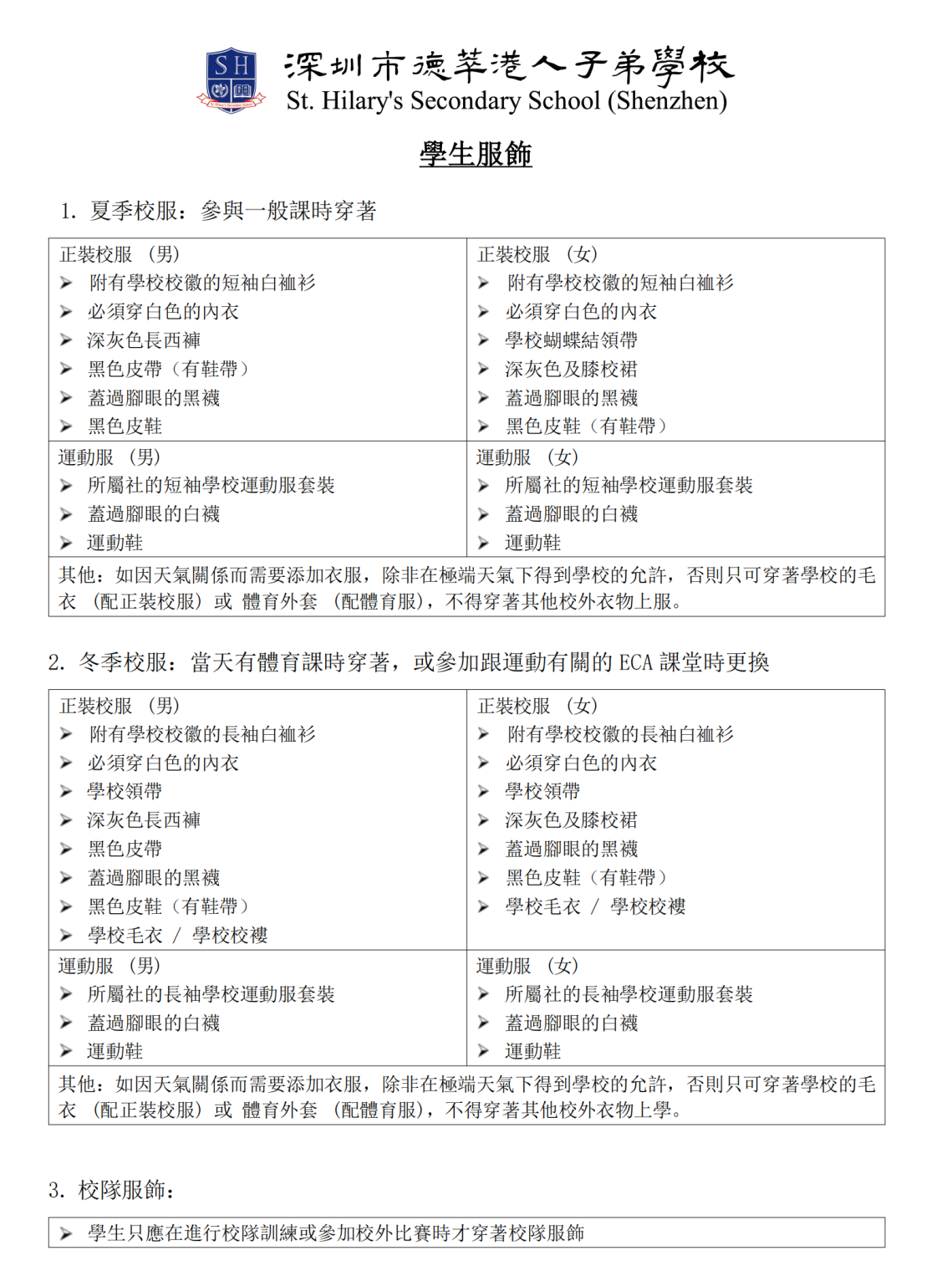 SH

深圳市德萃港人子弟學校
St. Hilary's Secondary School (Shenzhen)

學生服飾

1. 夏季校服：參與一般課時穿著

| 正裝校服 （男）<br>➢ 附有學校校徽的短袖白襯衫<br>➢ 必須穿白色的內衣<br>➢ 深灰色長西褲<br>➢ 黑色皮帶（有鞋帶）<br>➢ 蓋過腳眼的黑襪<br>➢ 黑色皮鞋 | 正裝校服 （女）<br>➢ 附有學校校徽的短袖白襯衫<br>➢ 必須穿白色的內衣<br>➢ 學校蝴蝶結領帶<br>➢ 深灰色及膝校裙<br>➢ 蓋過腳眼的黑襪<br>➢ 黑色皮鞋（有鞋帶） |
|---|---|
| 運動服 （男）<br>➢ 所屬社的短袖學校運動服套裝<br>➢ 蓋過腳眼的白襪<br>➢ 運動鞋 | 運動服 （女）<br>➢ 所屬社的短袖學校運動服套裝<br>➢ 蓋過腳眼的白襪<br>➢ 運動鞋 |
| 其他：如因天氣關係而需要添加衣服，除非在極端天氣下得到學校的允許，否則只可穿著學校的毛衣 （配正裝校服）或 體育外套 （配體育服），不得穿著其他校外衣物上服。 | |

2. 冬季校服：當天有體育課時穿著，或參加跟運動有關的 ECA 課堂時更換

| 正裝校服 （男）<br>➢ 附有學校校徽的長袖白襯衫<br>➢ 必須穿白色的內衣<br>➢ 學校領帶<br>➢ 深灰色長西褲<br>➢ 黑色皮帶<br>➢ 蓋過腳眼的黑襪<br>➢ 黑色皮鞋（有鞋帶）<br>➢ 學校毛衣 / 學校校褸 | 正裝校服 （女）<br>➢ 附有學校校徽的長袖白襯衫<br>➢ 必須穿白色的內衣<br>➢ 學校領帶<br>➢ 深灰色及膝校裙<br>➢ 蓋過腳眼的黑襪<br>➢ 黑色皮鞋（有鞋帶）<br>➢ 學校毛衣 / 學校校褸 |
|---|---|
| 運動服 （男）<br>➢ 所屬社的長袖學校運動服套裝<br>➢ 蓋過腳眼的白襪<br>➢ 運動鞋 | 運動服 （女）<br>➢ 所屬社的長袖學校運動服套裝<br>➢ 蓋過腳眼的白襪<br>➢ 運動鞋 |
| 其他：如因天氣關係而需要添加衣服，除非在極端天氣下得到學校的允許，否則只可穿著學校的毛衣 （配正裝校服）或 體育外套 （配體育服），不得穿著其他校外衣物上學。 | |

3. 校隊服飾：

➢ 學生只應在進行校隊訓練或參加校外比賽時才穿著校隊服飾